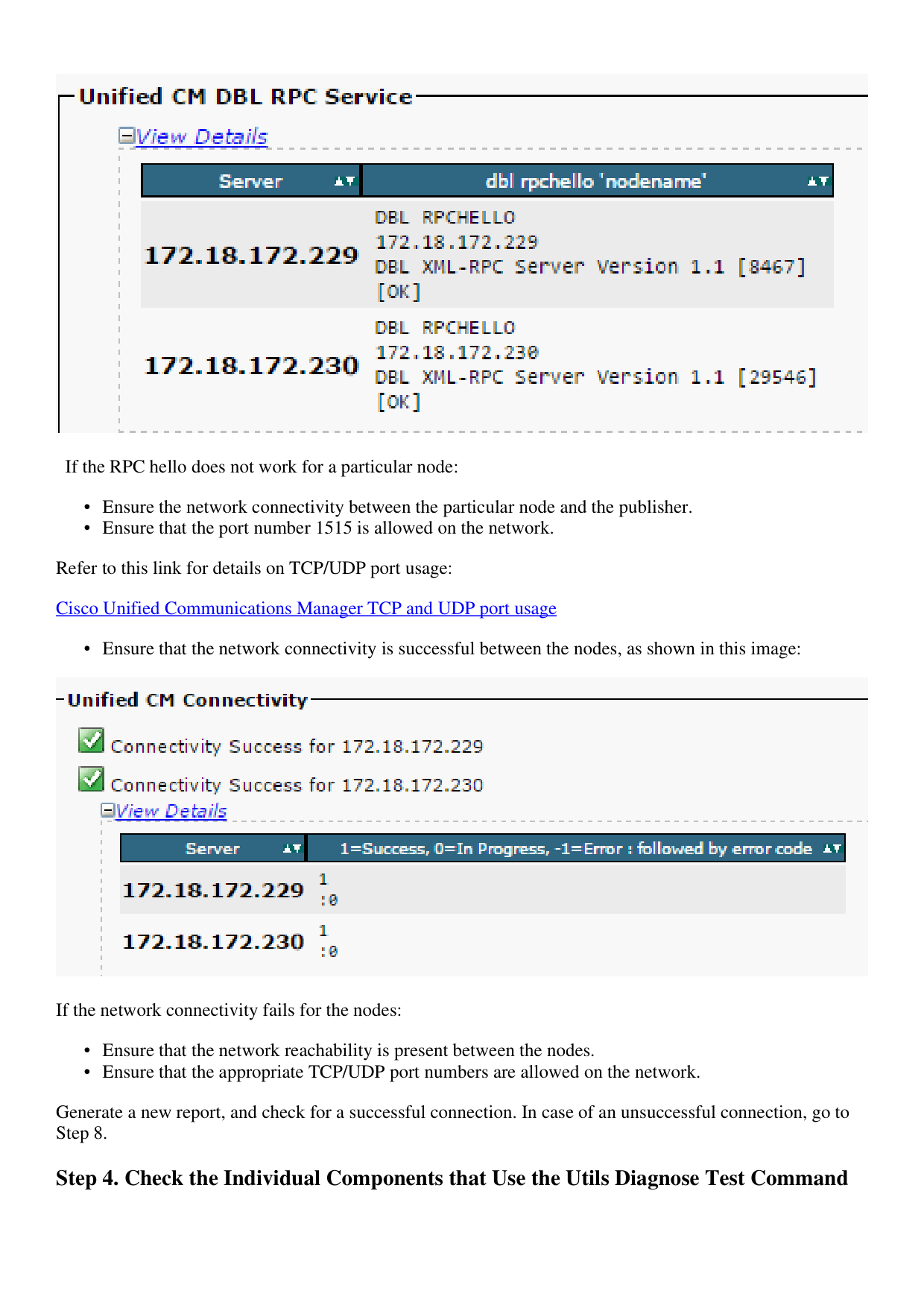 Unified CM DBL RPC Service

View Details

| Server | dbl rpchello 'nodename' |
|---|---|
| 172.18.172.229 | DBL RPCHELLO 172.18.172.229 DBL XML-RPC Server Version 1.1 [8467] [OK] |
| 172.18.172.230 | DBL RPCHELLO 172.18.172.230 DBL XML-RPC Server Version 1.1 [29546] [OK] |

If the RPC hello does not work for a particular node:

• Ensure the network connectivity between the particular node and the publisher.
• Ensure that the port number 1515 is allowed on the network.

Refer to this link for details on TCP/UDP port usage:

Cisco Unified Communications Manager TCP and UDP port usage

• Ensure that the network connectivity is successful between the nodes, as shown in this image:

Unified CM Connectivity

Connectivity Success for 172.18.172.229

Connectivity Success for 172.18.172.230

View Details

| Server | 1=Success, 0=In Progress, -1=Error : followed by error code |
|---|---|
| 172.18.172.229 | 1 :0 |
| 172.18.172.230 | 1 :0 |

If the network connectivity fails for the nodes:

• Ensure that the network reachability is present between the nodes.
• Ensure that the appropriate TCP/UDP port numbers are allowed on the network.

Generate a new report, and check for a successful connection. In case of an unsuccessful connection, go to Step 8.

Step 4. Check the Individual Components that Use the Utils Diagnose Test Command